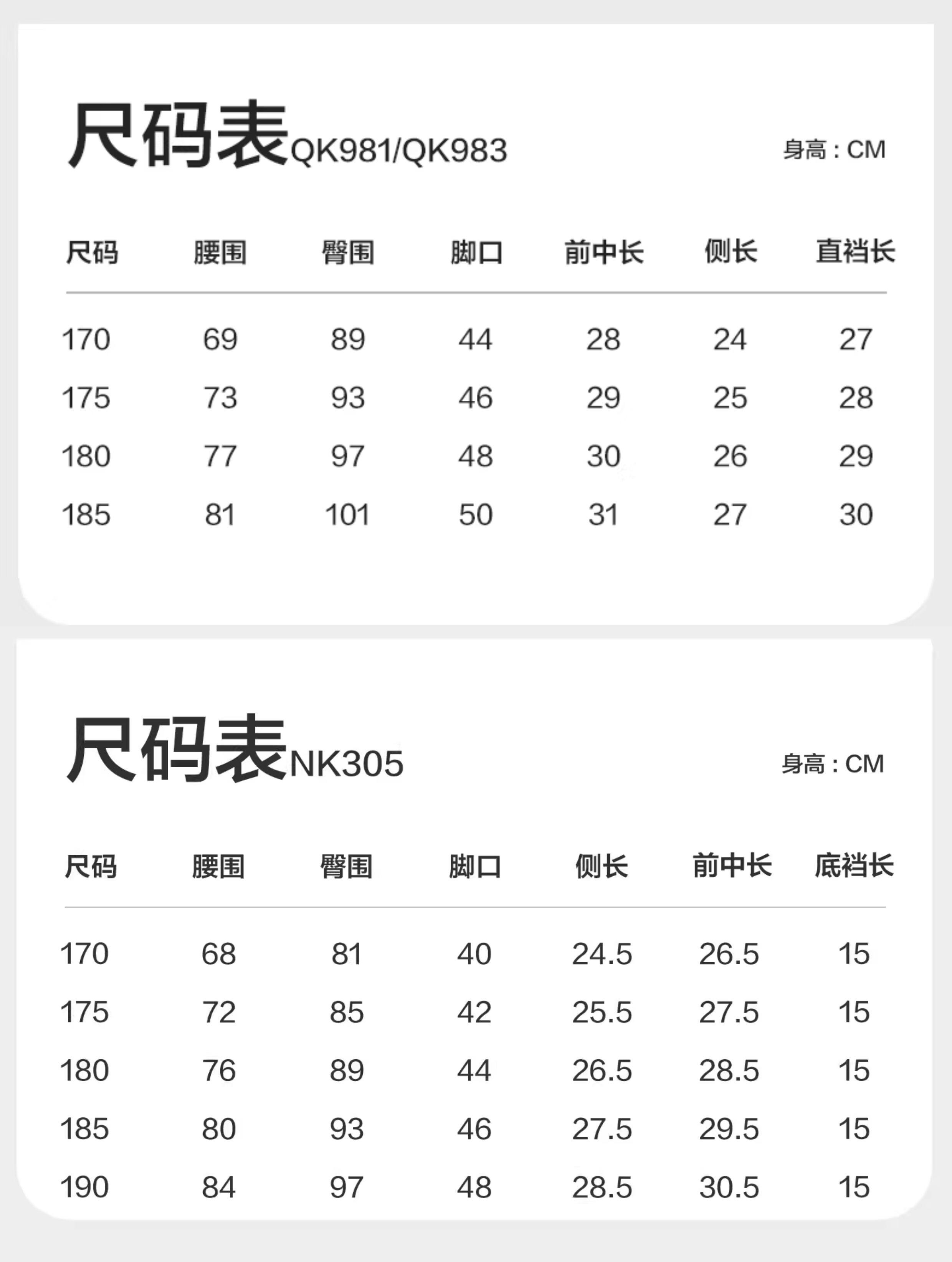 尺码表QK981/QK983

身高：CM

| 尺码 | 腰围 | 臀围 | 脚口 | 前中长 | 侧长 | 直裆长 |
|---|---|---|---|---|---|---|
| 170 | 69 | 89 | 44 | 28 | 24 | 27 |
| 175 | 73 | 93 | 46 | 29 | 25 | 28 |
| 180 | 77 | 97 | 48 | 30 | 26 | 29 |
| 185 | 81 | 101 | 50 | 31 | 27 | 30 |

尺码表NK305

身高：CM

| 尺码 | 腰围 | 臀围 | 脚口 | 侧长 | 前中长 | 底裆长 |
|---|---|---|---|---|---|---|
| 170 | 68 | 81 | 40 | 24.5 | 26.5 | 15 |
| 175 | 72 | 85 | 42 | 25.5 | 27.5 | 15 |
| 180 | 76 | 89 | 44 | 26.5 | 28.5 | 15 |
| 185 | 80 | 93 | 46 | 27.5 | 29.5 | 15 |
| 190 | 84 | 97 | 48 | 28.5 | 30.5 | 15 |